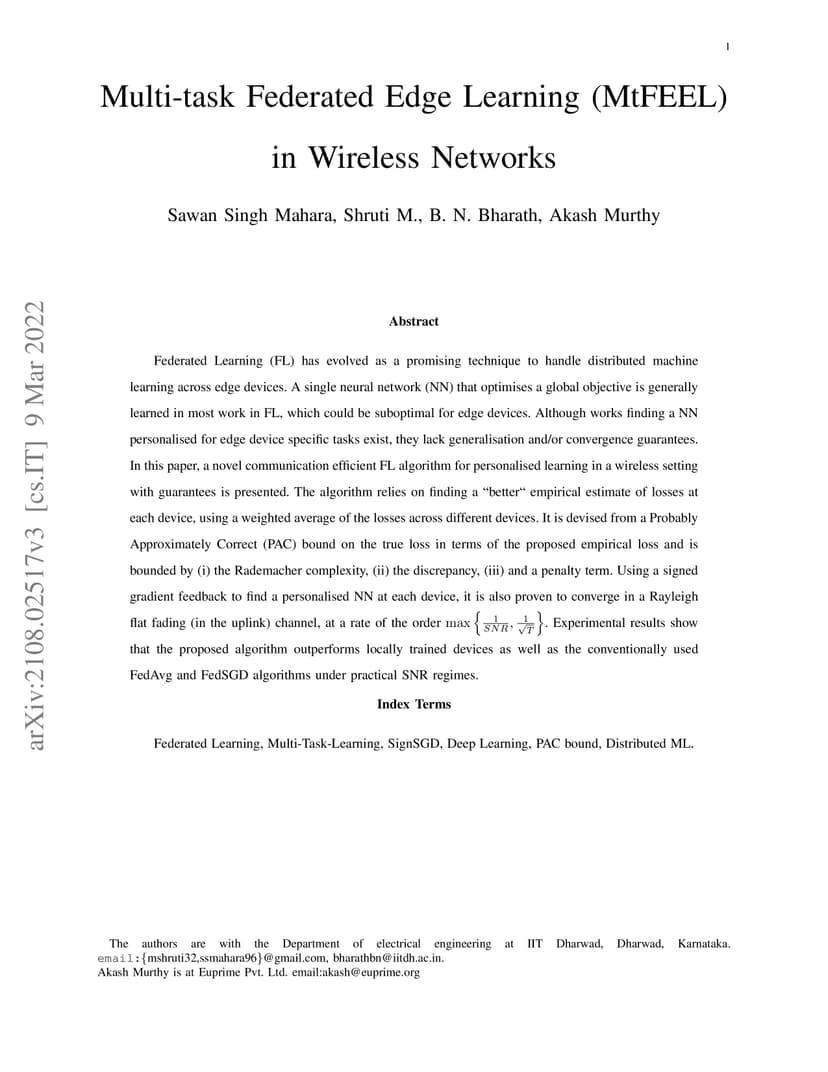 1

Multi-task Federated Edge Learning (MtFEEL) in Wireless Networks

Sawan Singh Mahara, Shruti M., B. N. Bharath, Akash Murthy

arXiv:2108.02517v3 [cs.IT] 9 Mar 2022

Abstract

Federated Learning (FL) has evolved as a promising technique to handle distributed machine learning across edge devices. A single neural network (NN) that optimises a global objective is generally learned in most work in FL, which could be suboptimal for edge devices. Although works finding a NN personalised for edge device specific tasks exist, they lack generalisation and/or convergence guarantees. In this paper, a novel communication efficient FL algorithm for personalised learning in a wireless setting with guarantees is presented. The algorithm relies on finding a "better" empirical estimate of losses at each device, using a weighted average of the losses across different devices. It is devised from a Probably Approximately Correct (PAC) bound on the true loss in terms of the proposed empirical loss and is bounded by (i) the Rademacher complexity, (ii) the discrepancy, (iii) and a penalty term. Using a signed gradient feedback to find a personalised NN at each device, it is also proven to converge in a Rayleigh flat fading (in the uplink) channel, at a rate of the order $\max\left\{\frac{1}{SNR}, \frac{1}{\sqrt{T}}\right\}$. Experimental results show that the proposed algorithm outperforms locally trained devices as well as the conventionally used FedAvg and FedSGD algorithms under practical SNR regimes.

Index Terms

Federated Learning, Multi-Task-Learning, SignSGD, Deep Learning, PAC bound, Distributed ML.

The authors are with the Department of electrical engineering at IIT Dharwad, Dharwad, Karnataka. email:{mshruti32,ssmahara96}@gmail.com, bharathbn@iitdh.ac.in.
Akash Murthy is at Euprime Pvt. Ltd. email:akash@euprime.org